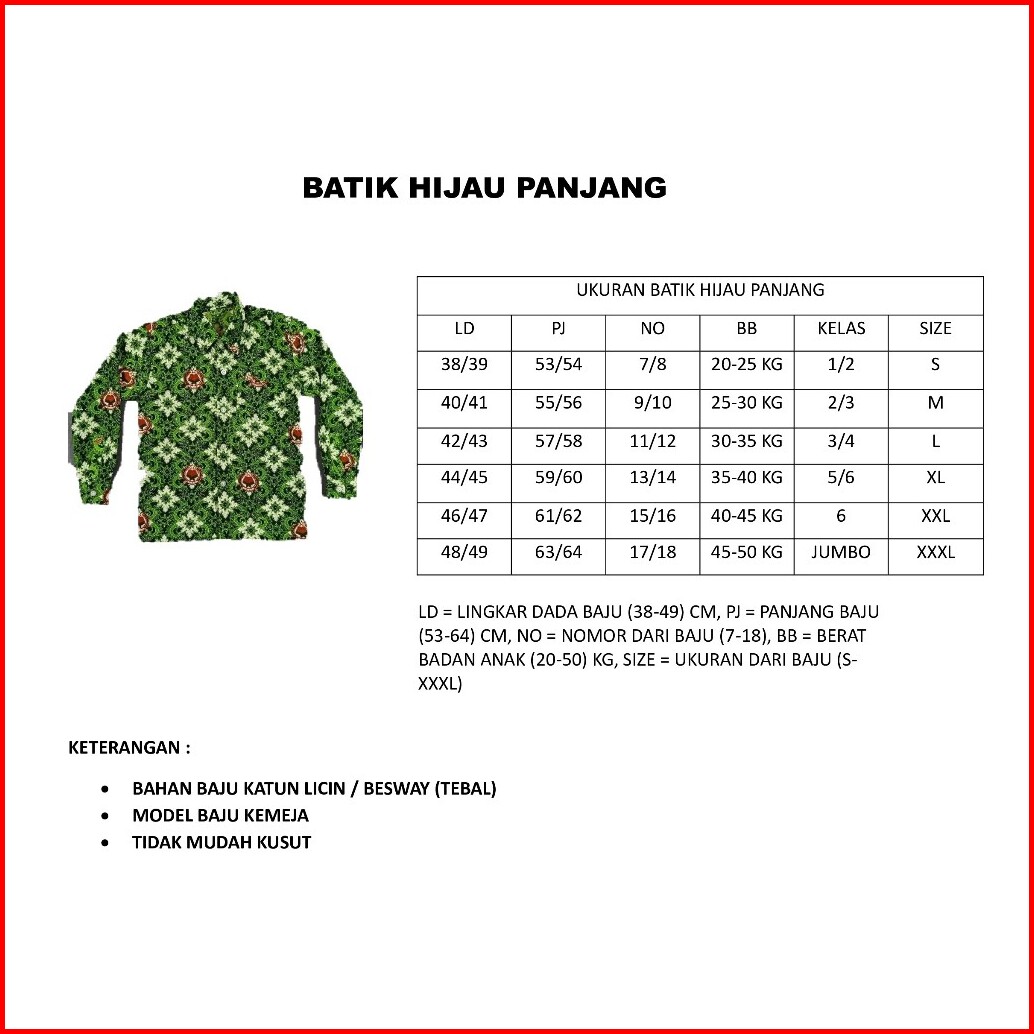 BATIK HIJAU PANJANG

| UKURAN BATIK HIJAU PANJANG | | | | | |
|---|---|---|---|---|---|
| LD | PJ | NO | BB | KELAS | SIZE |
| 38/39 | 53/54 | 7/8 | 20-25 KG | 1/2 | S |
| 40/41 | 55/56 | 9/10 | 25-30 KG | 2/3 | M |
| 42/43 | 57/58 | 11/12 | 30-35 KG | 3/4 | L |
| 44/45 | 59/60 | 13/14 | 35-40 KG | 5/6 | XL |
| 46/47 | 61/62 | 15/16 | 40-45 KG | 6 | XXL |
| 48/49 | 63/64 | 17/18 | 45-50 KG | JUMBO | XXXL |

LD = LINGKAR DADA BAJU (38-49) CM, PJ = PANJANG BAJU (53-64) CM, NO = NOMOR DARI BAJU (7-18), BB = BERAT BADAN ANAK (20-50) KG, SIZE = UKURAN DARI BAJU (S-XXXL)

KETERANGAN :

• BAHAN BAJU KATUN LICIN / BESWAY (TEBAL)
• MODEL BAJU KEMEJA
• TIDAK MUDAH KUSUT